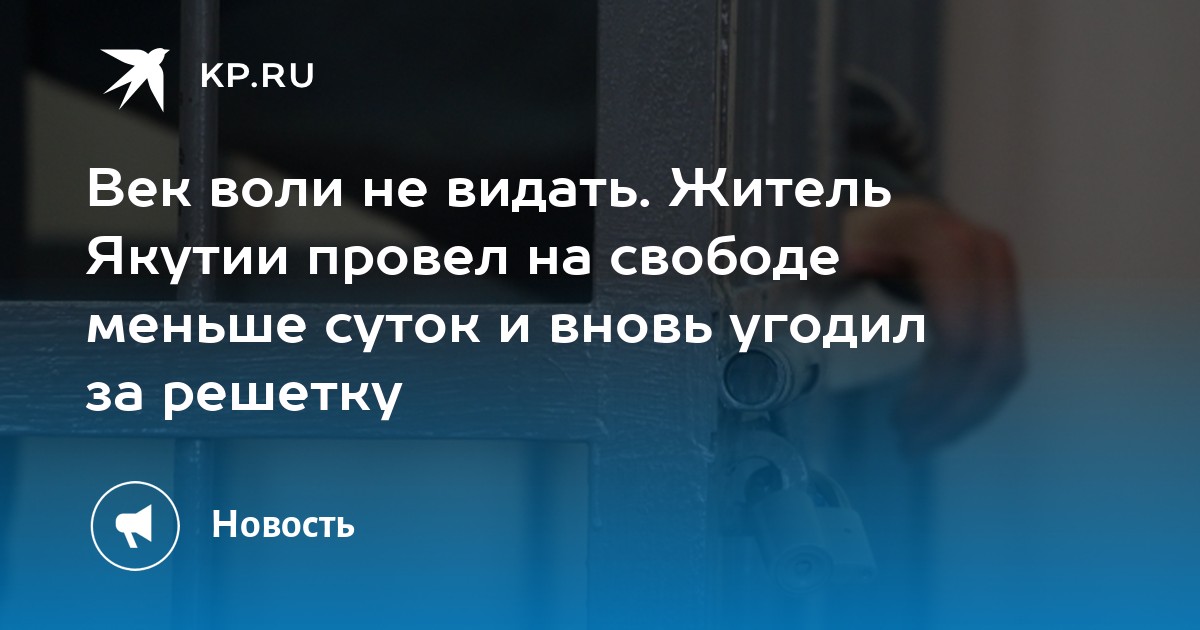 KP.RU

Век воли не видать. Житель Якутии провел на свободе меньше суток и вновь угодил за решетку

Новость